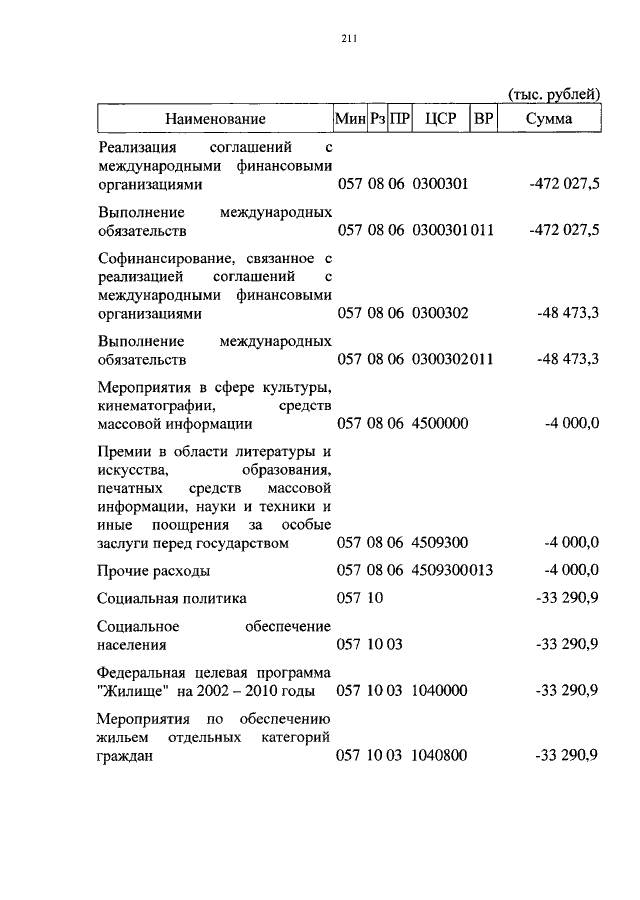 211

(тыс. рублей)

| Наименование | Мин | Рз | ПР | ЦСР | ВР | Сумма |
|---|---|---|---|---|---|---|
| Реализация соглашений с международными финансовыми организациями | 057 | 08 | 06 | 0300301 | | -472 027,5 |
| Выполнение международных обязательств | 057 | 08 | 06 | 0300301 | 011 | -472 027,5 |
| Софинансирование, связанное с реализацией соглашений с международными финансовыми организациями | 057 | 08 | 06 | 0300302 | | -48 473,3 |
| Выполнение международных обязательств | 057 | 08 | 06 | 0300302 | 011 | -48 473,3 |
| Мероприятия в сфере культуры, кинематографии, средств массовой информации | 057 | 08 | 06 | 4500000 | | -4 000,0 |
| Премии в области литературы и искусства, образования, печатных средств массовой информации, науки и техники и иные поощрения за особые заслуги перед государством | 057 | 08 | 06 | 4509300 | | -4 000,0 |
| Прочие расходы | 057 | 08 | 06 | 4509300 | 013 | -4 000,0 |
| Социальная политика | 057 | 10 | | | | -33 290,9 |
| Социальное обеспечение населения | 057 | 10 | 03 | | | -33 290,9 |
| Федеральная целевая программа "Жилище" на 2002 – 2010 годы | 057 | 10 | 03 | 1040000 | | -33 290,9 |
| Мероприятия по обеспечению жильем отдельных категорий граждан | 057 | 10 | 03 | 1040800 | | -33 290,9 |